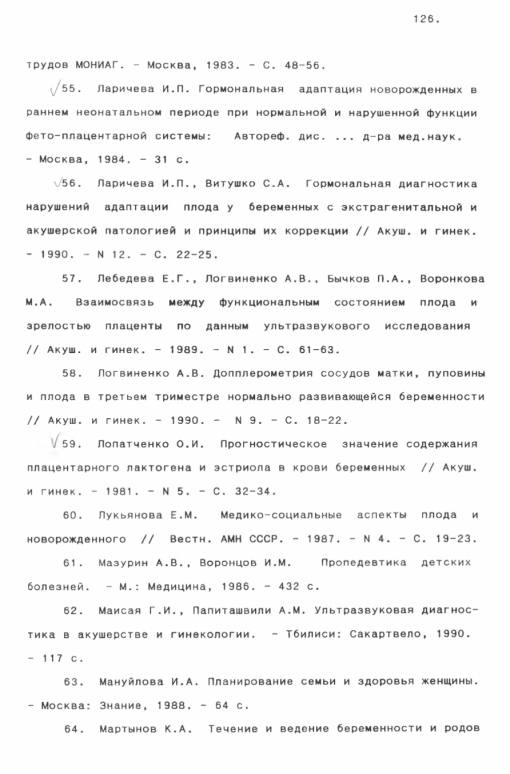 126.

трудов МОНИАГ. - Москва, 1983. - С. 48-56.

√55. Ларичева И.П. Гормональная адаптация новорожденных в раннем неонатальном периоде при нормальной и нарушенной функции фето-плацентарной системы: Автореф. дис. ... д-ра мед.наук. - Москва, 1984. - 31 с.

√56. Ларичева И.П., Витушко С.А. Гормональная диагностика нарушений адаптации плода у беременных с экстрагенитальной и акушерской патологией и принципы их коррекции // Акуш. и гинек. - 1990. - N 12. - С. 22-25.

57. Лебедева Е.Г., Логвиненко А.В., Бычков П.А., Воронкова М.А. Взаимосвязь между функциональным состоянием плода и зрелостью плаценты по данным ультразвукового исследования // Акуш. и гинек. - 1989. - N 1. - С. 61-63.

58. Логвиненко А.В. Допплерометрия сосудов матки, пуповины и плода в третьем триместре нормально развивающейся беременности // Акуш. и гинек. - 1990. - N 9. - С. 18-22.

√59. Лопатченко О.И. Прогностическое значение содержания плацентарного лактогена и эстриола в крови беременных // Акуш. и гинек. - 1981. - N 5. - С. 32-34.

60. Лукьянова Е.М. Медико-социальные аспекты плода и новорожденного // Вестн. АМН СССР. - 1987. - N 4. - С. 19-23.

61. Мазурин А.В., Воронцов И.М. Пропедевтика детских болезней. - М.: Медицина, 1986. - 432 с.

62. Маисая Г.И., Папиташвили А.М. Ультразвуковая диагностика в акушерстве и гинекологии. - Тбилиси: Сакартвело, 1990. - 117 с.

63. Мануйлова И.А. Планирование семьи и здоровья женщины. - Москва: Знание, 1988. - 64 с.

64. Мартынов К.А. Течение и ведение беременности и родов